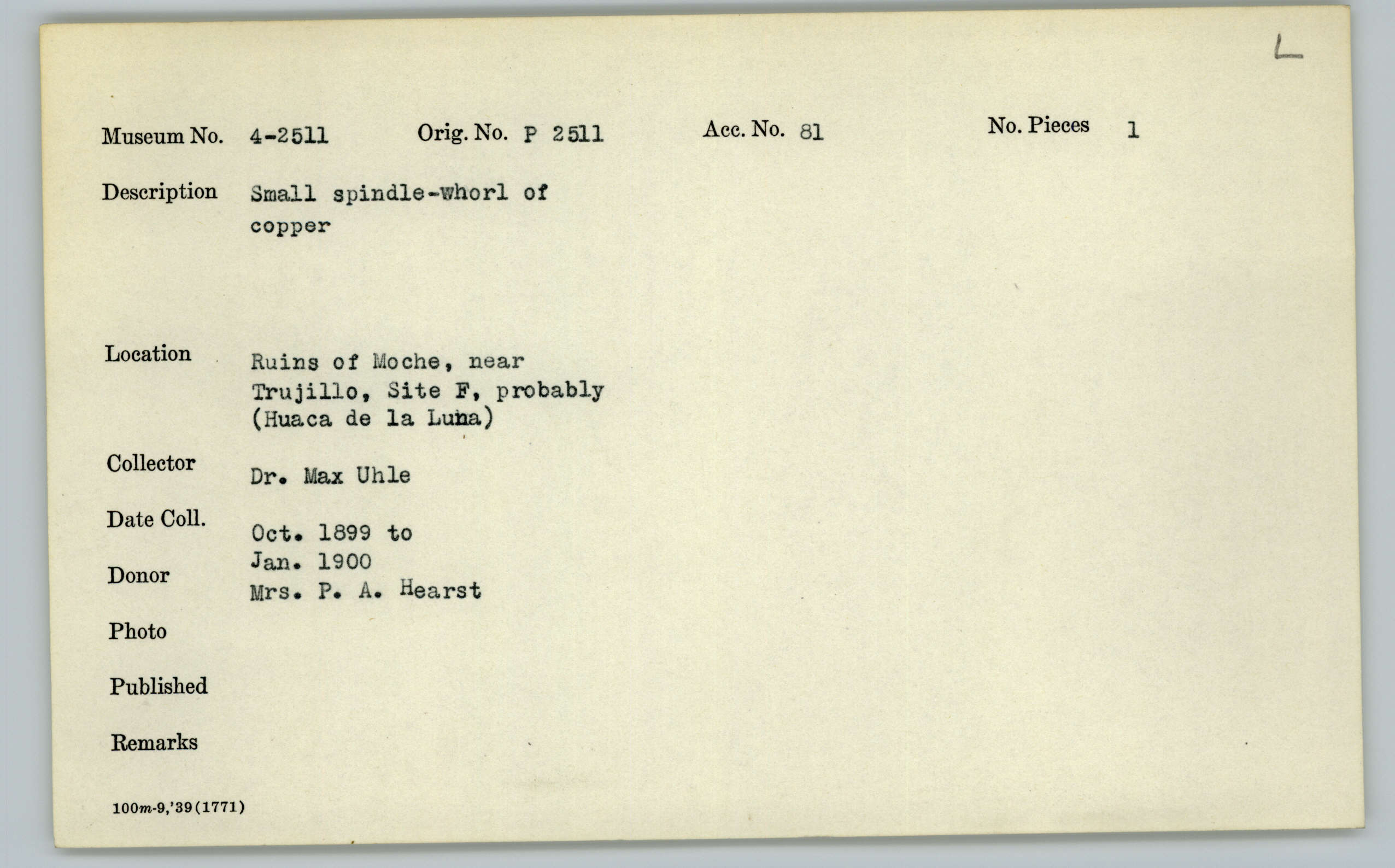 L

Museum No. 4-2511 Orig. No. P 2511 Acc. No. 81 No. Pieces 1

Description Small spindle-whorl of copper

Location Ruins of Moche, near Trujillo, Site F, probably (Huaca de la Luna)

Collector Dr. Max Uhle

Date Coll. Oct. 1899 to Jan. 1900

Donor Mrs. P. A. Hearst

Photo

Published

Remarks

100m-9,'39(1771)